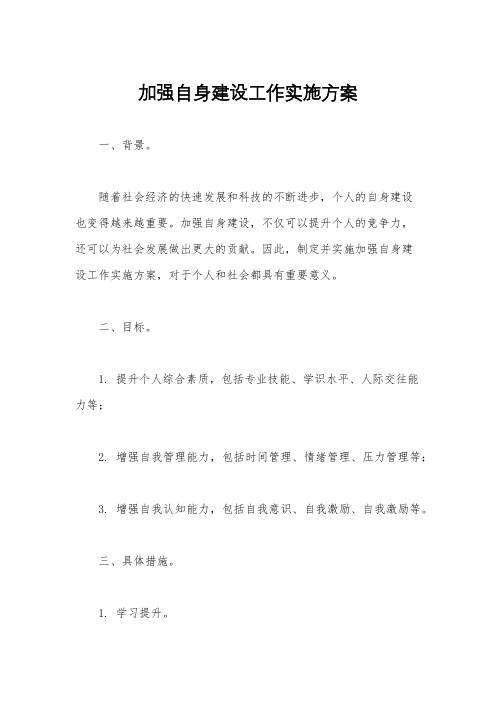 加强自身建设工作实施方案

一、背景。

随着社会经济的快速发展和科技的不断进步，个人的自身建设也变得越来越重要。加强自身建设，不仅可以提升个人的竞争力，还可以为社会发展做出更大的贡献。因此，制定并实施加强自身建设工作实施方案，对于个人和社会都具有重要意义。

二、目标。

1. 提升个人综合素质，包括专业技能、学识水平、人际交往能力等；

2. 增强自我管理能力，包括时间管理、情绪管理、压力管理等；

3. 增强自我认知能力，包括自我意识、自我激励、自我激励等。

三、具体措施。

1. 学习提升。